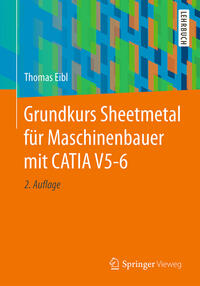 LEHRBUCH

Thomas Eibl

Grundkurs Sheetmetal für Maschinenbauer mit CATIA V5-6

2. Auflage

Springer Vieweg